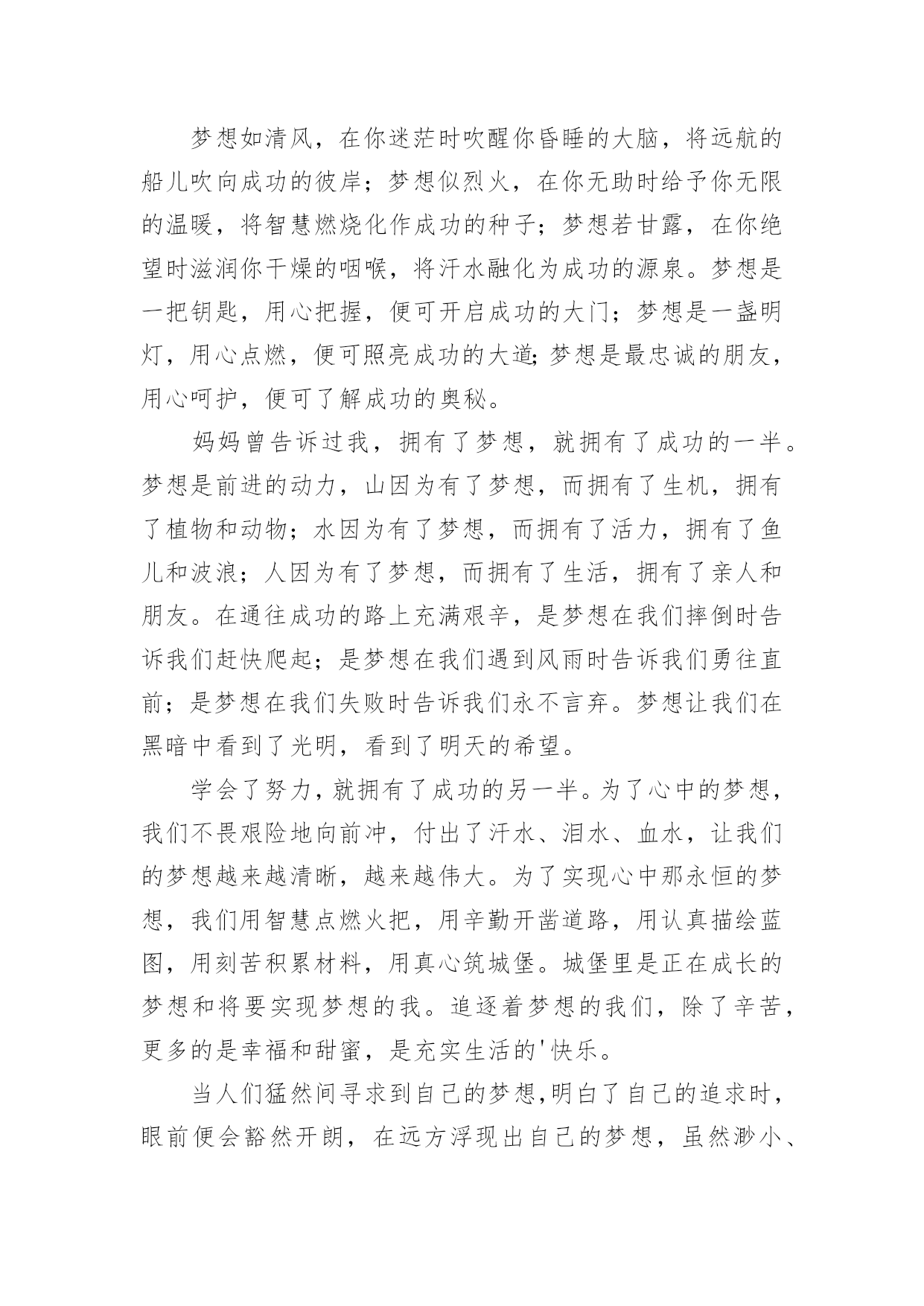 梦想如清风，在你迷茫时吹醒你昏睡的大脑，将远航的船儿吹向成功的彼岸；梦想似烈火，在你无助时给予你无限的温暖，将智慧燃烧化作成功的种子；梦想若甘露，在你绝望时滋润你干燥的咽喉，将汗水融化为成功的源泉。梦想是一把钥匙，用心把握，便可开启成功的大门；梦想是一盏明灯，用心点燃，便可照亮成功的大道;梦想是最忠诚的朋友，用心呵护，便可了解成功的奥秘。

妈妈曾告诉过我，拥有了梦想，就拥有了成功的一半。梦想是前进的动力，山因为有了梦想，而拥有了生机，拥有了植物和动物；水因为有了梦想，而拥有了活力，拥有了鱼儿和波浪；人因为有了梦想，而拥有了生活，拥有了亲人和朋友。在通往成功的路上充满艰辛，是梦想在我们摔倒时告诉我们赶快爬起；是梦想在我们遇到风雨时告诉我们勇往直前；是梦想在我们失败时告诉我们永不言弃。梦想让我们在黑暗中看到了光明，看到了明天的希望。

学会了努力，就拥有了成功的另一半。为了心中的梦想，我们不畏艰险地向前冲，付出了汗水、泪水、血水，让我们的梦想越来越清晰，越来越伟大。为了实现心中那永恒的梦想，我们用智慧点燃火把，用辛勤开凿道路，用认真描绘蓝图，用刻苦积累材料，用真心筑城堡。城堡里是正在成长的梦想和将要实现梦想的我。追逐着梦想的我们，除了辛苦，更多的是幸福和甜蜜，是充实生活的'快乐。

当人们猛然间寻求到自己的梦想,明白了自己的追求时，眼前便会豁然开朗，在远方浮现出自己的梦想，虽然渺小、